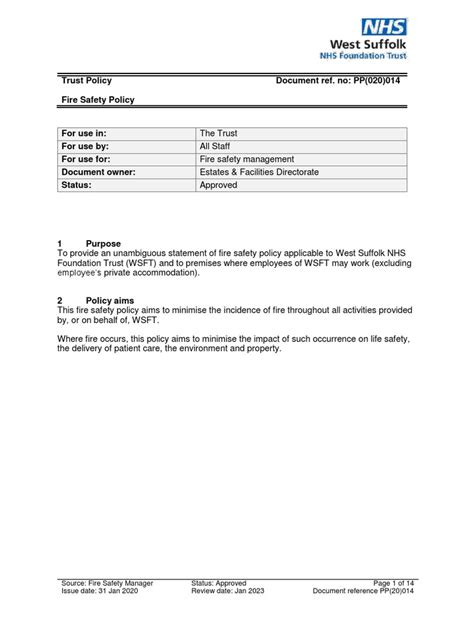 NHS
West Suffolk
NHS Foundation Trust

Trust Policy Document ref. no: PP(020)014

Fire Safety Policy

| For use in: | The Trust |
|---|---|
| For use by: | All Staff |
| For use for: | Fire safety management |
| Document owner: | Estates & Facilities Directorate |
| Status: | Approved |

1 Purpose
To provide an unambiguous statement of fire safety policy applicable to West Suffolk NHS Foundation Trust (WSFT) and to premises where employees of WSFT may work (excluding employee's private accommodation).

2 Policy aims
This fire safety policy aims to minimise the incidence of fire throughout all activities provided by, or on behalf of, WSFT.

Where fire occurs, this policy aims to minimise the impact of such occurrence on life safety, the delivery of patient care, the environment and property.

Source: Fire Safety Manager
Issue date: 31 Jan 2020
Status: Approved
Review date: Jan 2023
Page 1 of 14
Document reference PP(20)014